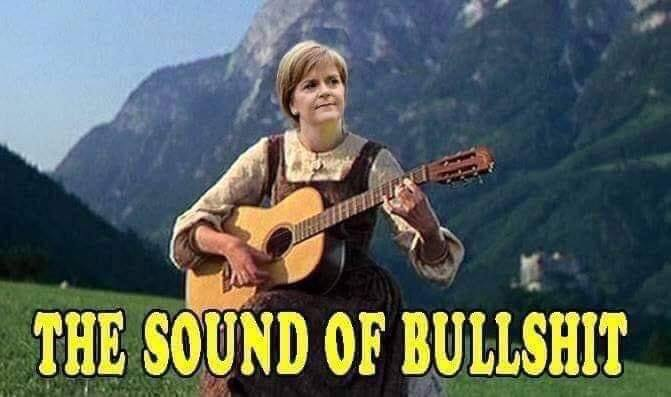 THE SOUND OF BULLSHIT